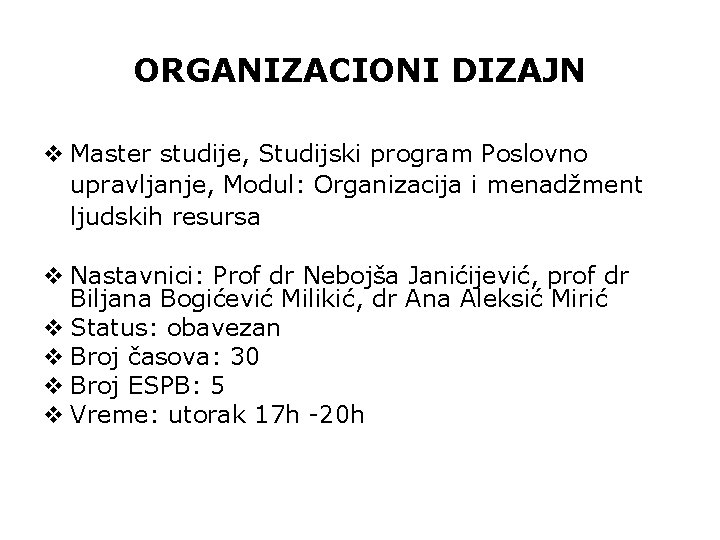 ORGANIZACIONI DIZAJN

❖ Master studije, Studijski program Poslovno upravljanje, Modul: Organizacija i menadžment ljudskih resursa

❖ Nastavnici: Prof dr Nebojša Janićijević, prof dr Biljana Bogićević Milikić, dr Ana Aleksić Mirić
❖ Status: obavezan
❖ Broj časova: 30
❖ Broj ESPB: 5
❖ Vreme: utorak 17h -20h